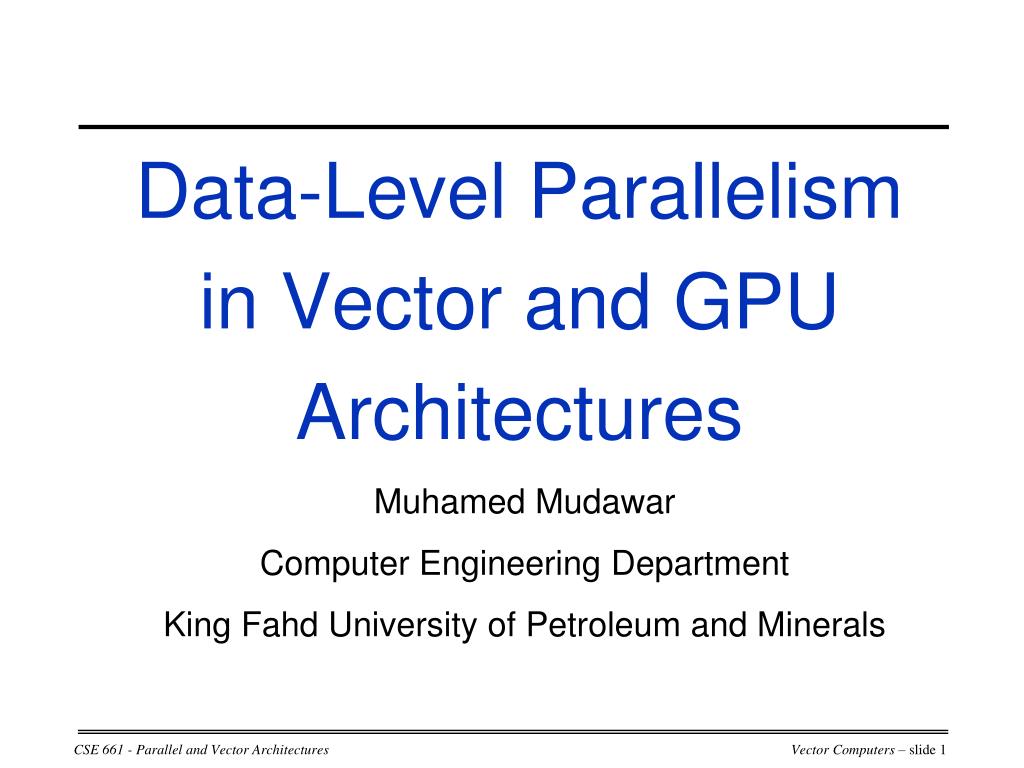 Data-Level Parallelism
in Vector and GPU
Architectures

Muhamed Mudawar

Computer Engineering Department

King Fahd University of Petroleum and Minerals

CSE 661 - Parallel and Vector Architectures

Vector Computers – slide 1